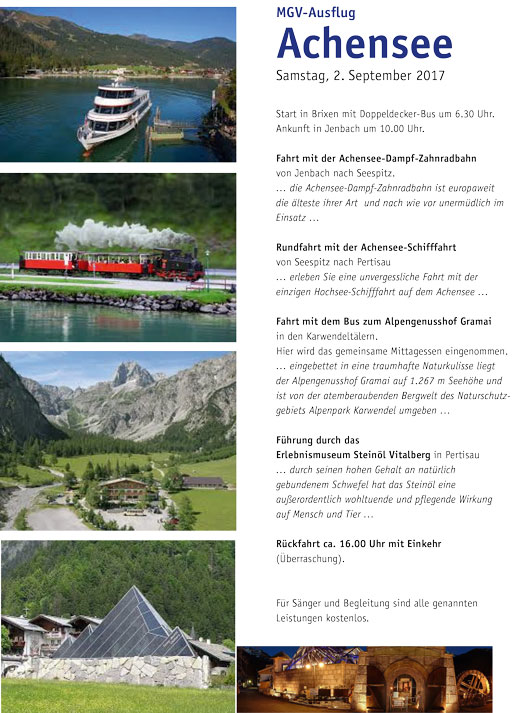 MGV-Ausflug

Achensee

Samstag, 2. September 2017

Start in Brixen mit Doppeldecker-Bus um 6.30 Uhr. Ankunft in Jenbach um 10.00 Uhr.

Fahrt mit der Achensee-Dampf-Zahnradbahn
von Jenbach nach Seespitz.
... die Achensee-Dampf-Zahnradbahn ist europaweit die älteste ihrer Art und nach wie vor unermüdlich im Einsatz ...

Rundfahrt mit der Achensee-Schifffahrt
von Seespitz nach Pertisau
... erleben Sie eine unvergessliche Fahrt mit der einzigen Hochsee-Schifffahrt auf dem Achensee ...

Fahrt mit dem Bus zum Alpengenusshof Gramai
in den Karwendeltälern.
Hier wird das gemeinsame Mittagessen eingenommen.
... eingebettet in eine traumhafte Naturkulisse liegt der Alpengenusshof Gramai auf 1.267 m Seehöhe und ist von der atemberaubenden Bergwelt des Naturschutzgebiets Alpenpark Karwendel umgeben ...

Führung durch das
Erlebnismuseum Steinöl Vitalberg in Pertisau
... durch seinen hohen Gehalt an natürlich gebundenem Schwefel hat das Steinöl eine außerordentlich wohltuende und pflegende Wirkung auf Mensch und Tier ...

Rückfahrt ca. 16.00 Uhr mit Einkehr
(Überraschung).

Für Sänger und Begleitung sind alle genannten Leistungen kostenlos.